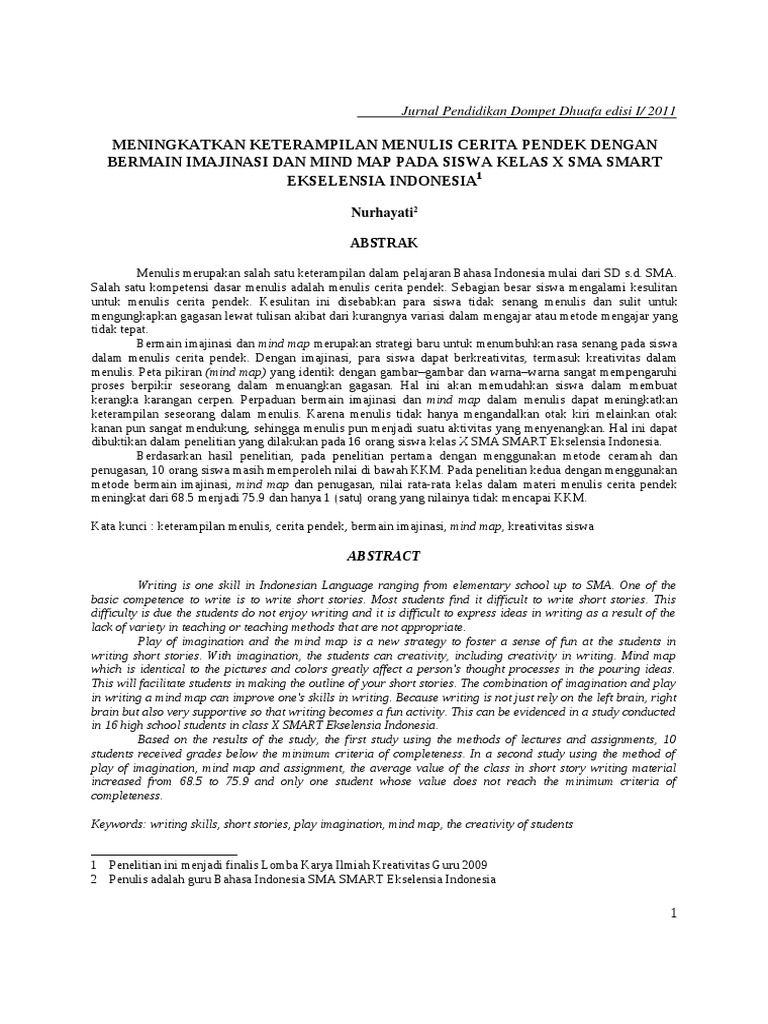 Jurnal Pendidikan Dompet Dhuafa edisi I/ 2011

MENINGKATKAN KETERAMPILAN MENULIS CERITA PENDEK DENGAN BERMAIN IMAJINASI DAN MIND MAP PADA SISWA KELAS X SMA SMART EKSELENSIA INDONESIA$^1$

Nurhayati$^2$

ABSTRAK

Menulis merupakan salah satu keterampilan dalam pelajaran Bahasa Indonesia mulai dari SD s.d. SMA. Salah satu kompetensi dasar menulis adalah menulis cerita pendek. Sebagian besar siswa mengalami kesulitan untuk menulis cerita pendek. Kesulitan ini disebabkan para siswa tidak senang menulis dan sulit untuk mengungkapkan gagasan lewat tulisan akibat dari kurangnya variasi dalam mengajar atau metode mengajar yang tidak tepat.

Bermain imajinasi dan mind map merupakan strategi baru untuk menumbuhkan rasa senang pada siswa dalam menulis cerita pendek. Dengan imajinasi, para siswa dapat berkreativitas, termasuk kreativitas dalam menulis. Peta pikiran (mind map) yang identik dengan gambar–gambar dan warna–warna sangat mempengaruhi proses berpikir seseorang dalam menuangkan gagasan. Hal ini akan memudahkan siswa dalam membuat kerangka karangan cerpen. Perpaduan bermain imajinasi dan mind map dalam menulis dapat meningkatkan keterampilan seseorang dalam menulis. Karena menulis tidak hanya mengandalkan otak kiri melainkan otak kanan pun sangat mendukung, sehingga menulis pun menjadi suatu aktivitas yang menyenangkan. Hal ini dapat dibuktikan dalam penelitian yang dilakukan pada 16 orang siswa kelas X SMA SMART Ekselensia Indonesia.

Berdasarkan hasil penelitian, pada penelitian pertama dengan menggunakan metode ceramah dan penugasan, 10 orang siswa masih memperoleh nilai di bawah KKM. Pada penelitian kedua dengan menggunakan metode bermain imajinasi, mind map dan penugasan, nilai rata-rata kelas dalam materi menulis cerita pendek meningkat dari 68.5 menjadi 75.9 dan hanya 1 (satu) orang yang nilainya tidak mencapai KKM.

Kata kunci : keterampilan menulis, cerita pendek, bermain imajinasi, mind map, kreativitas siswa

ABSTRACT

Writing is one skill in Indonesian Language ranging from elementary school up to SMA. One of the basic competence to write is to write short stories. Most students find it difficult to write short stories. This difficulty is due the students do not enjoy writing and it is difficult to express ideas in writing as a result of the lack of variety in teaching or teaching methods that are not appropriate.

Play of imagination and the mind map is a new strategy to foster a sense of fun at the students in writing short stories. With imagination, the students can creativity, including creativity in writing. Mind map which is identical to the pictures and colors greatly affect a person's thought processes in the pouring ideas. This will facilitate students in making the outline of your short stories. The combination of imagination and play in writing a mind map can improve one's skills in writing. Because writing is not just rely on the left brain, right brain but also very supportive so that writing becomes a fun activity. This can be evidenced in a study conducted in 16 high school students in class X SMART Ekselensia Indonesia.

Based on the results of the study, the first study using the methods of lectures and assignments, 10 students received grades below the minimum criteria of completeness. In a second study using the method of play of imagination, mind map and assignment, the average value of the class in short story writing material increased from 68.5 to 75.9 and only one student whose value does not reach the minimum criteria of completeness.

Keywords: writing skills, short stories, play imagination, mind map, the creativity of students

1 Penelitian ini menjadi finalis Lomba Karya Ilmiah Kreativitas Guru 2009
2 Penulis adalah guru Bahasa Indonesia SMA SMART Ekselensia Indonesia

1